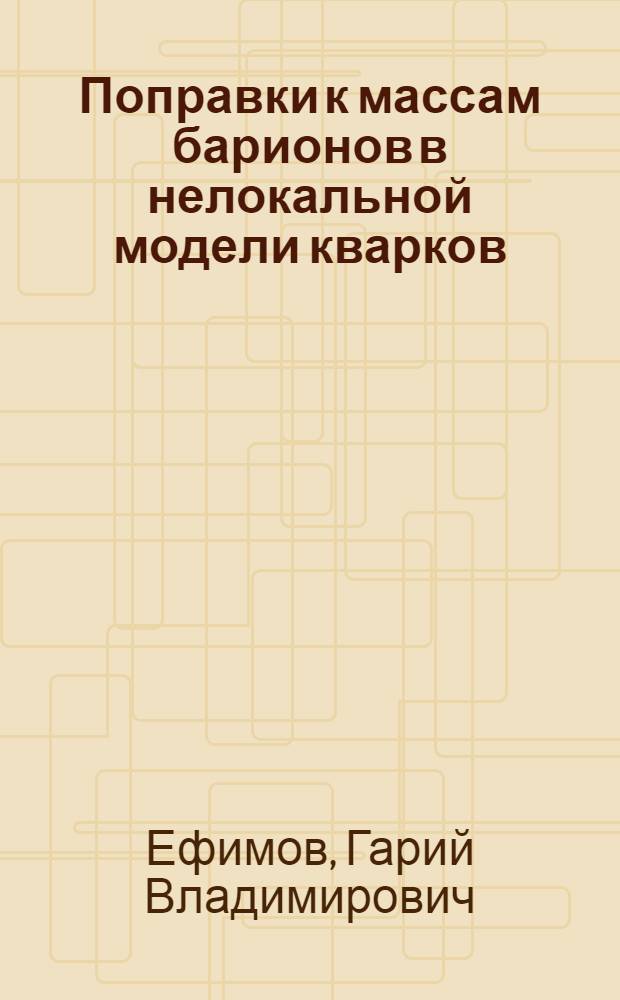 Поправки к массам барионов в нелокальной модели кварков

Ефимов, Гарий Владимирович